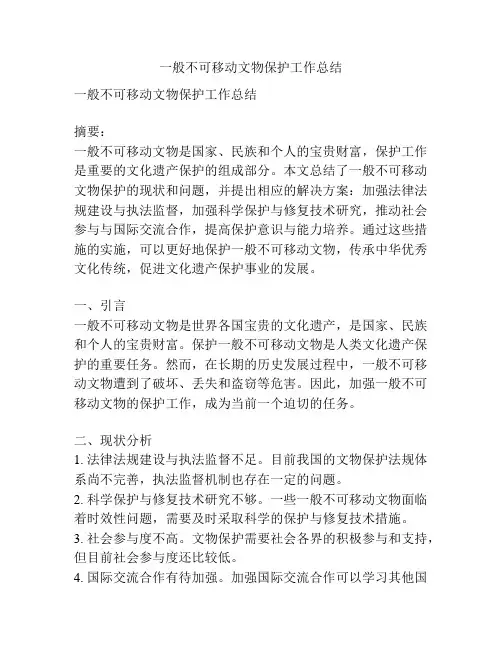 一般不可移动文物保护工作总结

一般不可移动文物保护工作总结

摘要：
一般不可移动文物是国家、民族和个人的宝贵财富，保护工作是重要的文化遗产保护的组成部分。本文总结了一般不可移动文物保护的现状和问题，并提出相应的解决方案：加强法律法规建设与执法监督，加强科学保护与修复技术研究，推动社会参与与国际交流合作，提高保护意识与能力培养。通过这些措施的实施，可以更好地保护一般不可移动文物，传承中华优秀文化传统，促进文化遗产保护事业的发展。

一、引言
一般不可移动文物是世界各国宝贵的文化遗产，是国家、民族和个人的宝贵财富。保护一般不可移动文物是人类文化遗产保护的重要任务。然而，在长期的历史发展过程中，一般不可移动文物遭到了破坏、丢失和盗窃等危害。因此，加强一般不可移动文物的保护工作，成为当前一个迫切的任务。

二、现状分析
1. 法律法规建设与执法监督不足。目前我国的文物保护法规体系尚不完善，执法监督机制也存在一定的问题。
2. 科学保护与修复技术研究不够。一些一般不可移动文物面临着时效性问题，需要及时采取科学的保护与修复技术措施。
3. 社会参与度不高。文物保护需要社会各界的积极参与和支持，但目前社会参与度还比较低。
4. 国际交流合作有待加强。加强国际交流合作可以学习其他国